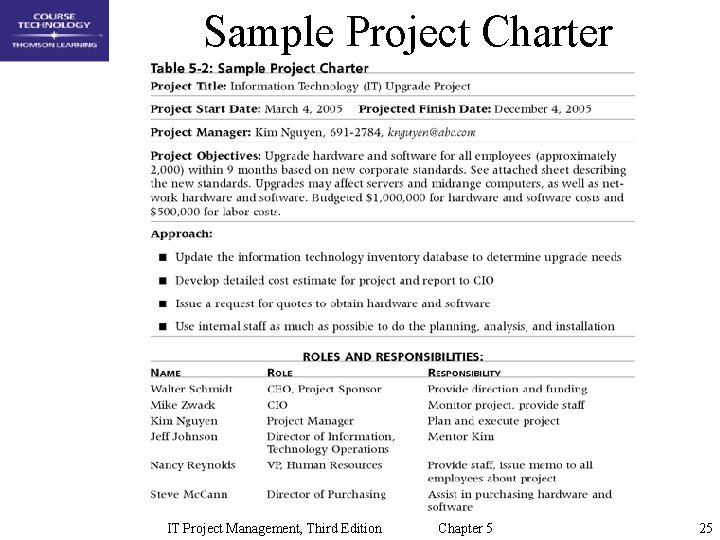 COURSE TECHNOLOGY
THOMSON LEARNING

Sample Project Charter

Table 5-2: Sample Project Charter

Project Title: Information Technology (IT) Upgrade Project

Project Start Date: March 4, 2005 Projected Finish Date: December 4, 2005

Project Manager: Kim Nguyen, 691-2784, knguyen@abc.com

Project Objectives: Upgrade hardware and software for all employees (approximately 2,000) within 9 months based on new corporate standards. See attached sheet describing the new standards. Upgrades may affect servers and midrange computers, as well as network hardware and software. Budgeted $1,000,000 for hardware and software costs and $500,000 for labor costs.

Approach:

■ Update the information technology inventory database to determine upgrade needs

■ Develop detailed cost estimate for project and report to CIO

■ Issue a request for quotes to obtain hardware and software

■ Use internal staff as much as possible to do the planning, analysis, and installation

ROLES AND RESPONSIBILITIES:

| NAME | ROLE | RESPONSIBILITY |
|---|---|---|
| Walter Schmidt | CEO, Project Sponsor | Provide direction and funding |
| Mike Zwack | CIO | Monitor project, provide staff |
| Kim Nguyen | Project Manager | Plan and execute project |
| Jeff Johnson | Director of Information, Technology Operations | Mentor Kim |
| Nancy Reynolds | VP, Human Resources | Provide staff, issue memo to all employees about project |
| Steve McCann | Director of Purchasing | Assist in purchasing hardware and software |

IT Project Management, Third Edition Chapter 5 25